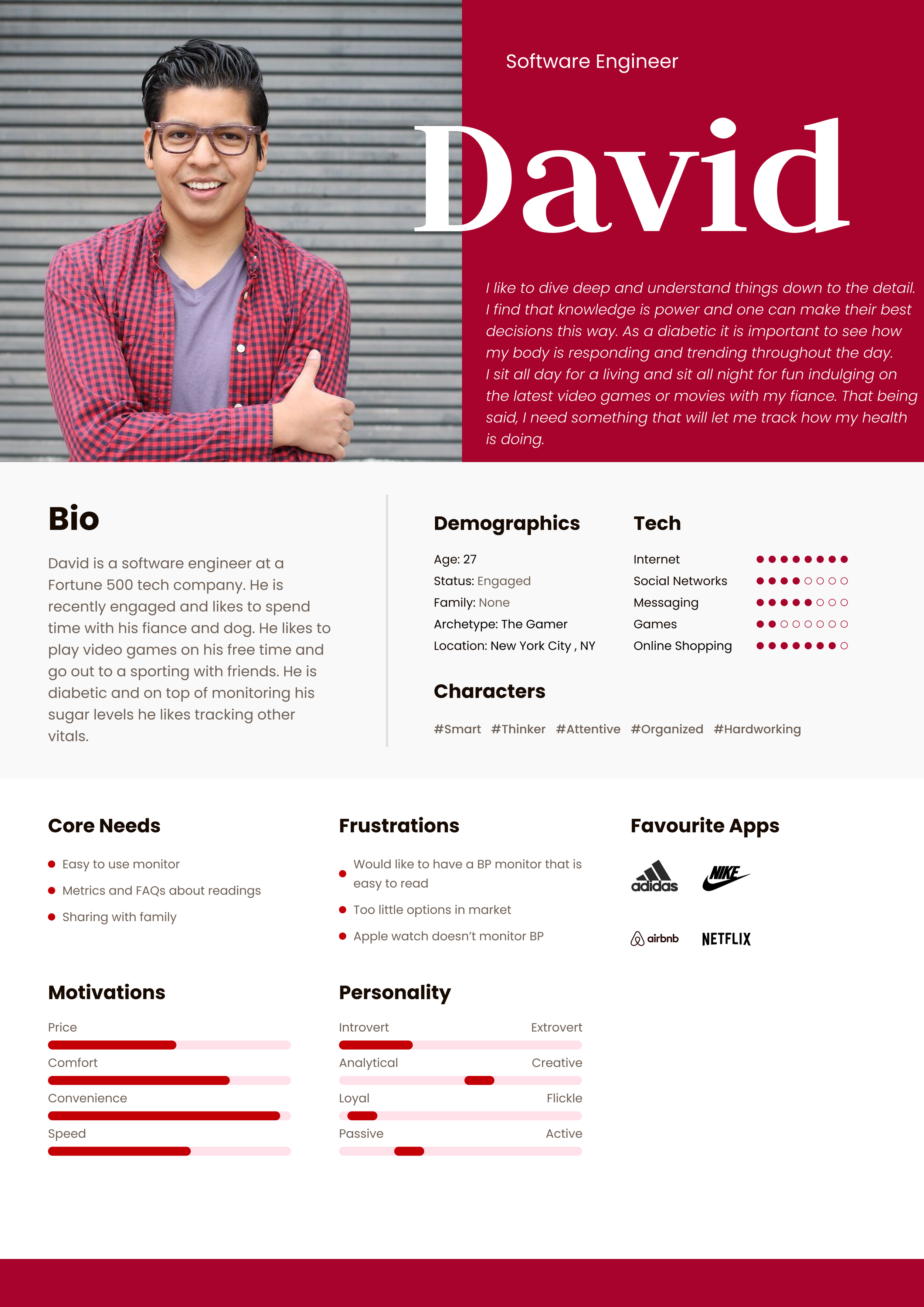 Software Engineer

David

I like to dive deep and understand things down to the detail. I find that knowledge is power and one can make their best decisions this way. As a diabetic it is important to see how my body is responding and trending throughout the day. I sit all day for a living and sit all night for fun indulging on the latest video games or movies with my fiance. That being said, I need something that will let me track how my health is doing.

Bio

David is a software engineer at a Fortune 500 tech company. He is recently engaged and likes to spend time with his fiance and dog. He likes to play video games on his free time and go out to a sporting with friends. He is diabetic and on top of monitoring his sugar levels he likes tracking other vitals.

Demographics

Age: 27
Status: Engaged
Family: None
Archetype: The Gamer
Location: New York City , NY

Tech

Internet
Social Networks
Messaging
Games
Online Shopping

Characters

#Smart #Thinker #Attentive #Organized #Hardworking

Core Needs

Easy to use monitor
Metrics and FAQs about readings
Sharing with family

Frustrations

Would like to have a BP monitor that is easy to read
Too little options in market
Apple watch doesn't monitor BP

Favourite Apps

adidas NIKE
airbnb NETFLIX

Motivations

Price
Comfort
Convenience
Speed

Personality

Introvert Extrovert
Analytical Creative
Loyal Flickle
Passive Active